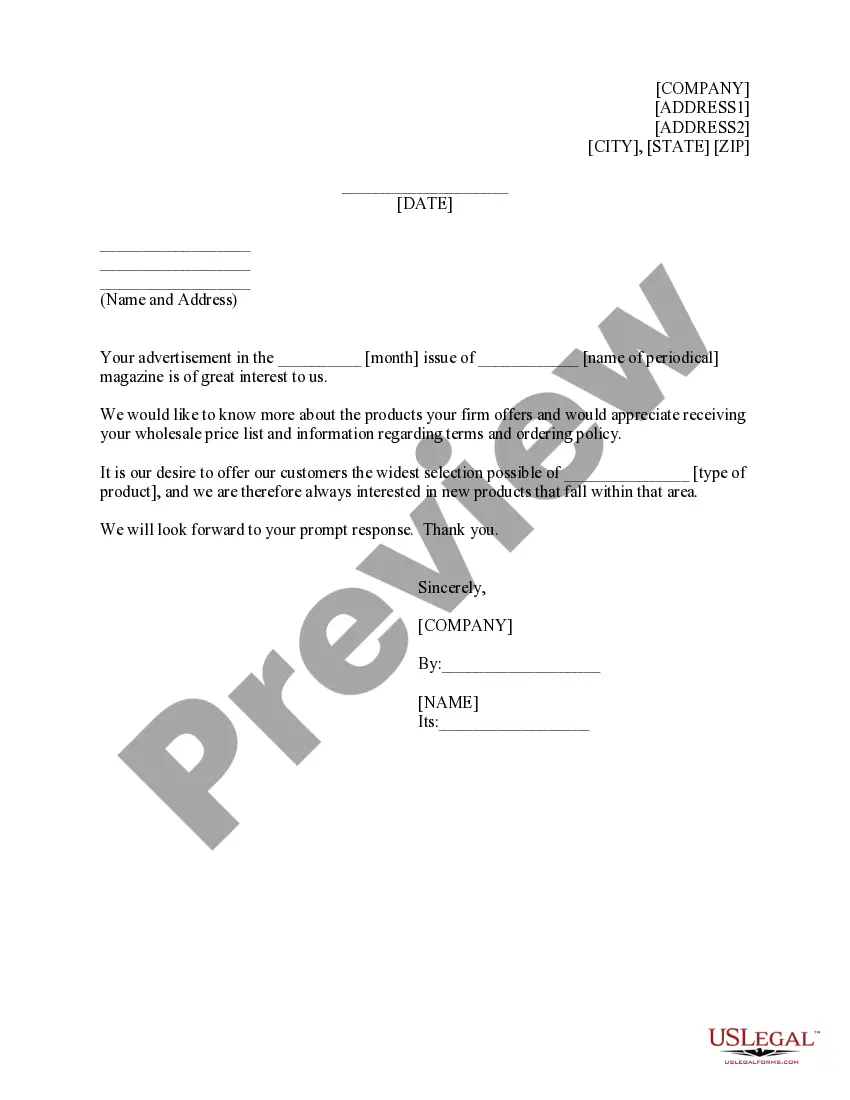 [COMPANY]
[ADDRESS1]
[ADDRESS2]
[CITY], [STATE] [ZIP]

____
[DATE]

____
____
____
(Name and Address)

Your advertisement in the ____ [month] issue of ____ [name of periodical] magazine is of great interest to us.

We would like to know more about the products your firm offers and would appreciate receiving your wholesale price list and information regarding terms and ordering policy.

It is our desire to offer our customers the widest selection possible of ____ [type of product], and we are therefore always interested in new products that fall within that area.

We will look forward to your prompt response. Thank you.

Sincerely,

[COMPANY]

By:____

[NAME]
Its:____

USLEGAL™
USLEGALFORMS.COM

Preview